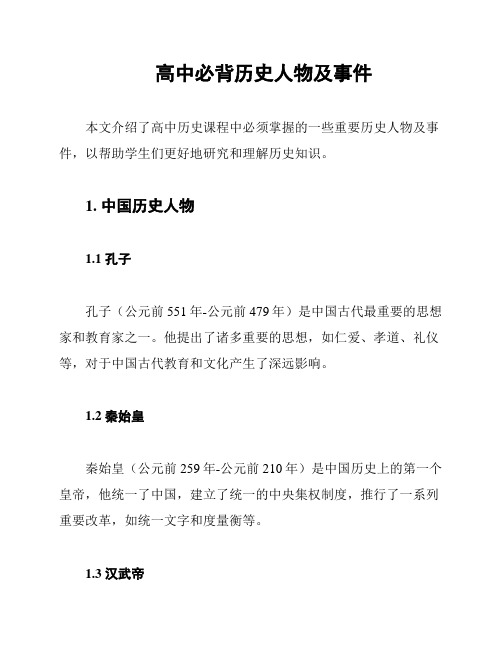 高中必背历史人物及事件

本文介绍了高中历史课程中必须掌握的一些重要历史人物及事件，以帮助学生们更好地研究和理解历史知识。

1. 中国历史人物

1.1 孔子

孔子（公元前 551 年-公元前 479 年）是中国古代最重要的思想家和教育家之一。他提出了诸多重要的思想，如仁爱、孝道、礼仪等，对于中国古代教育和文化产生了深远影响。

1.2 秦始皇

秦始皇（公元前 259 年-公元前 210 年）是中国历史上的第一个皇帝，他统一了中国，建立了统一的中央集权制度，推行了一系列重要改革，如统一文字和度量衡等。

1.3 汉武帝